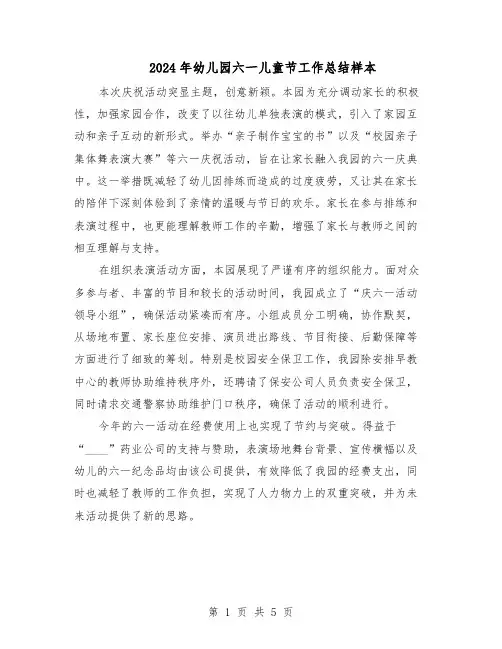 2024年幼儿园六一儿童节工作总结样本

本次庆祝活动突显主题，创意新颖。本园为充分调动家长的积极性，加强家园合作，改变了以往幼儿单独表演的模式，引入了家园互动和亲子互动的新形式。举办“亲子制作宝宝的书”以及“校园亲子集体舞表演大赛”等六一庆祝活动，旨在让家长融入我园的六一庆典中。这一举措既减轻了幼儿因排练而造成的过度疲劳，又让其在家长的陪伴下深刻体验到了亲情的温暖与节日的欢乐。家长在参与排练和表演过程中，也更能理解教师工作的辛勤，增强了家长与教师之间的相互理解与支持。

在组织表演活动方面，本园展现了严谨有序的组织能力。面对众多参与者、丰富的节目和较长的活动时间，我园成立了“庆六一活动领导小组”，确保活动紧凑而有序。小组成员分工明确，协作默契，从场地布置、家长座位安排、演员进出路线、节目衔接、后勤保障等方面进行了细致的筹划。特别是校园安全保卫工作，我园除安排早教中心的教师协助维持秩序外，还聘请了保安公司人员负责安全保卫，同时请求交通警察协助维护门口秩序，确保了活动的顺利进行。

今年的六一活动在经费使用上也实现了节约与突破。得益于“____”药业公司的支持与赞助，表演场地舞台背景、宣传横幅以及幼儿的六一纪念品均由该公司提供，有效降低了我园的经费支出，同时也减轻了教师的工作负担，实现了人力物力上的双重突破，并为未来活动提供了新的思路。

第 1 页 共 5 页